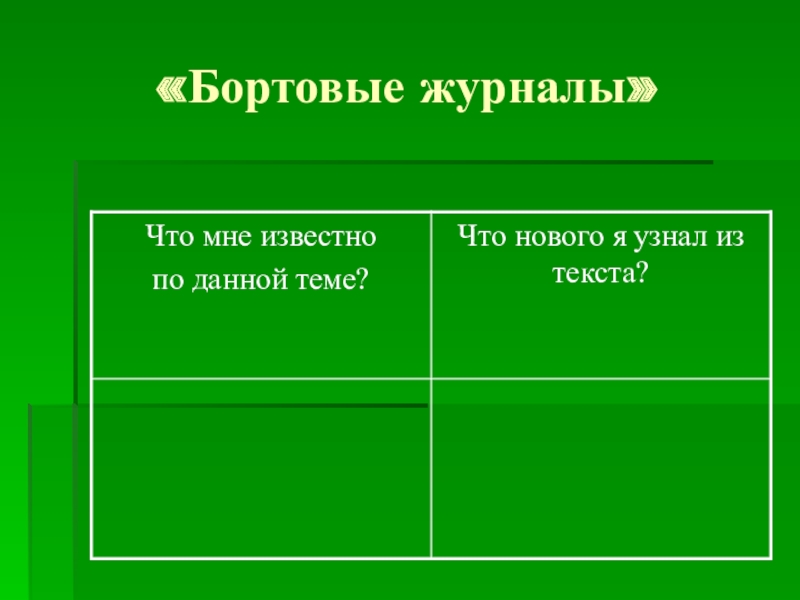 «Бортовые журналы»

| Что мне известно по данной теме? | Что нового я узнал из текста? |
|---|---|
| | |